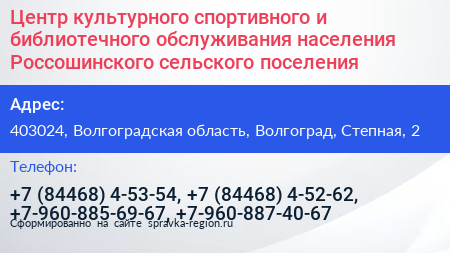 Центр культурного спортивного и библиотечного обслуживания населения Россошинского сельского поселения

Адрес:

403024, Волгоградская область, Волгоград, Степная, 2

Телефон:

+7 (84468) 4-53-54, +7 (84468) 4-52-62, +7-960-885-69-67, +7-960-887-40-67

Сформированно на сайте spravka-region.ru